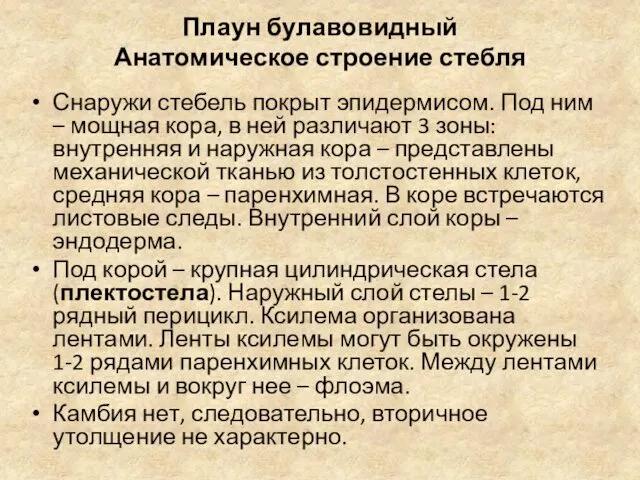 Плаун булавовидный
Анатомическое строение стебля

• Снаружи стебель покрыт эпидермисом. Под ним – мощная кора, в ней различают 3 зоны: внутренняя и наружная кора – представлены механической тканью из толстостенных клеток, средняя кора – паренхимная. В коре встречаются листовые следы. Внутренний слой коры – эндодерма.

• Под корой – крупная цилиндрическая стела (плектостела). Наружный слой стелы – 1-2 рядный перицикл. Ксилема организована лентами. Ленты ксилемы могут быть окружены 1-2 рядами паренхимных клеток. Между лентами ксилемы и вокруг нее – флоэма.

• Камбия нет, следовательно, вторичное утолщение не характерно.